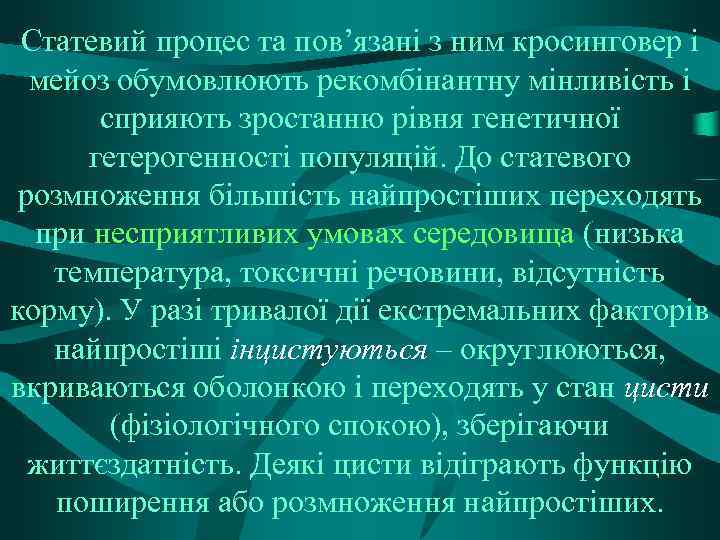 Статевий процес та пов’язані з ним кросинговер і мейоз обумовлюють рекомбінантну мінливість і сприяють зростанню рівня генетичної гетерогенності популяцій. До статевого розмноження більшість найпростіших переходять при несприятливих умовах середовища (низька температура, токсичні речовини, відсутність корму). У разі тривалої дії екстремальних факторів найпростіші інцистуються – округлюються, вкриваються оболонкою і переходять у стан цисти (фізіологічного спокою), зберігаючи життєздатність. Деякі цисти відіграють функцію поширення або розмноження найпростіших.